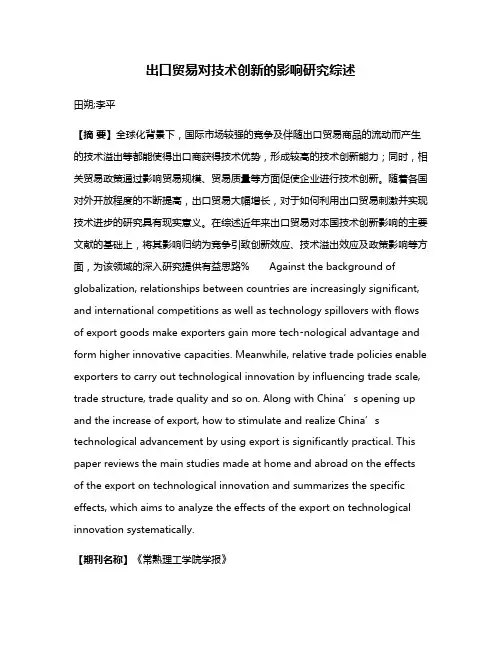 出口贸易对技术创新的影响研究综述

田朔;李平

【摘 要】全球化背景下，国际市场较强的竞争及伴随出口贸易商品的流动而产生的技术溢出等都能使得出口商获得技术优势，形成较高的技术创新能力；同时，相关贸易政策通过影响贸易规模、贸易质量等方面促使企业进行技术创新。随着各国对外开放程度的不断提高，出口贸易大幅增长，对于如何利用出口贸易刺激并实现技术进步的研究具有现实意义。在综述近年来出口贸易对本国技术创新影响的主要文献的基础上，将其影响归纳为竞争引致创新效应、技术溢出效应及政策影响等方面，为该领域的深入研究提供有益思路% Against the background of globalization, relationships between countries are increasingly significant, and international competitions as well as technology spillovers with flows of export goods make exporters gain more tech-nological advantage and form higher innovative capacities. Meanwhile, relative trade policies enable exporters to carry out technological innovation by influencing trade scale, trade structure, trade quality and so on. Along with China’s opening up and the increase of export, how to stimulate and realize China’s technological advancement by using export is significantly practical. This paper reviews the main studies made at home and abroad on the effects of the export on technological innovation and summarizes the specific effects, which aims to analyze the effects of the export on technological innovation systematically.

【期刊名称】《常熟理工学院学报》